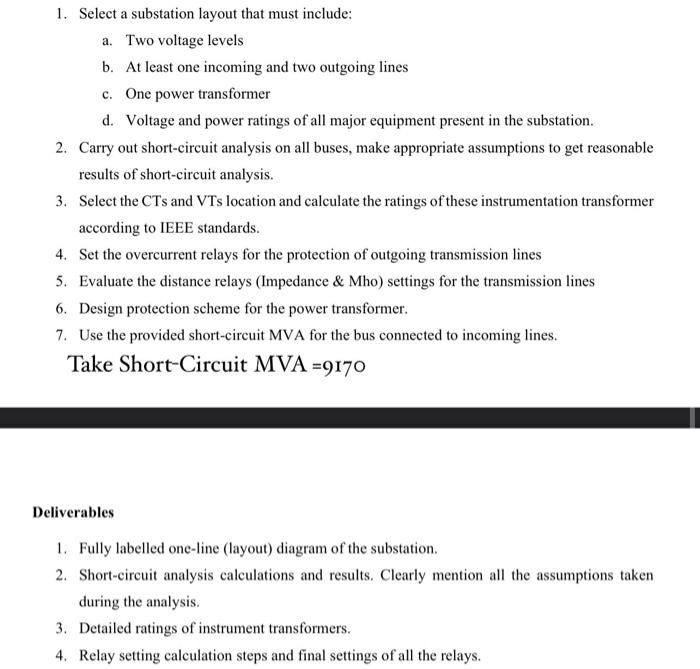 1. Select a substation layout that must include:

a. Two voltage levels

b. At least one incoming and two outgoing lines

c. One power transformer

d. Voltage and power ratings of all major equipment present in the substation.

2. Carry out short-circuit analysis on all buses, make appropriate assumptions to get reasonable results of short-circuit analysis.

3. Select the CTs and VTs location and calculate the ratings of these instrumentation transformer according to IEEE standards.

4. Set the overcurrent relays for the protection of outgoing transmission lines

5. Evaluate the distance relays (Impedance & Mho) settings for the transmission lines

6. Design protection scheme for the power transformer.

7. Use the provided short-circuit MVA for the bus connected to incoming lines.

Take Short-Circuit MVA =9170

Deliverables

1. Fully labelled one-line (layout) diagram of the substation.

2. Short-circuit analysis calculations and results. Clearly mention all the assumptions taken during the analysis.

3. Detailed ratings of instrument transformers.

4. Relay setting calculation steps and final settings of all the relays.